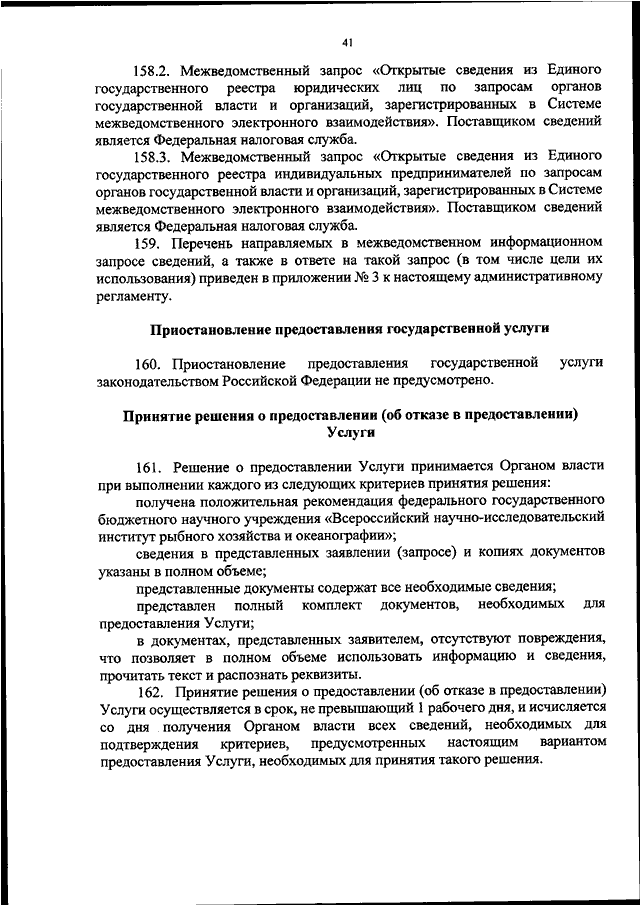 41

158.2. Межведомственный запрос «Открытые сведения из Единого государственного реестра юридических лиц по запросам органов государственной власти и организаций, зарегистрированных в Системе межведомственного электронного взаимодействия». Поставщиком сведений является Федеральная налоговая служба.

158.3. Межведомственный запрос «Открытые сведения из Единого государственного реестра индивидуальных предпринимателей по запросам органов государственной власти и организаций, зарегистрированных в Системе межведомственного электронного взаимодействия». Поставщиком сведений является Федеральная налоговая служба.

159. Перечень направляемых в межведомственном информационном запросе сведений, а также в ответе на такой запрос (в том числе цели их использования) приведен в приложении № 3 к настоящему административному регламенту.

Приостановление предоставления государственной услуги

160. Приостановление предоставления государственной услуги законодательством Российской Федерации не предусмотрено.

Принятие решения о предоставлении (об отказе в предоставлении) Услуги

161. Решение о предоставлении Услуги принимается Органом власти при выполнении каждого из следующих критериев принятия решения:

получена положительная рекомендация федерального государственного бюджетного научного учреждения «Всероссийский научно-исследовательский институт рыбного хозяйства и океанографии»;

сведения в представленных заявлении (запросе) и копиях документов указаны в полном объеме;

представленные документы содержат все необходимые сведения;

представлен полный комплект документов, необходимых для предоставления Услуги;

в документах, представленных заявителем, отсутствуют повреждения, что позволяет в полном объеме использовать информацию и сведения, прочитать текст и распознать реквизиты.

162. Принятие решения о предоставлении (об отказе в предоставлении) Услуги осуществляется в срок, не превышающий 1 рабочего дня, и исчисляется со дня получения Органом власти всех сведений, необходимых для подтверждения критериев, предусмотренных настоящим вариантом предоставления Услуги, необходимых для принятия такого решения.